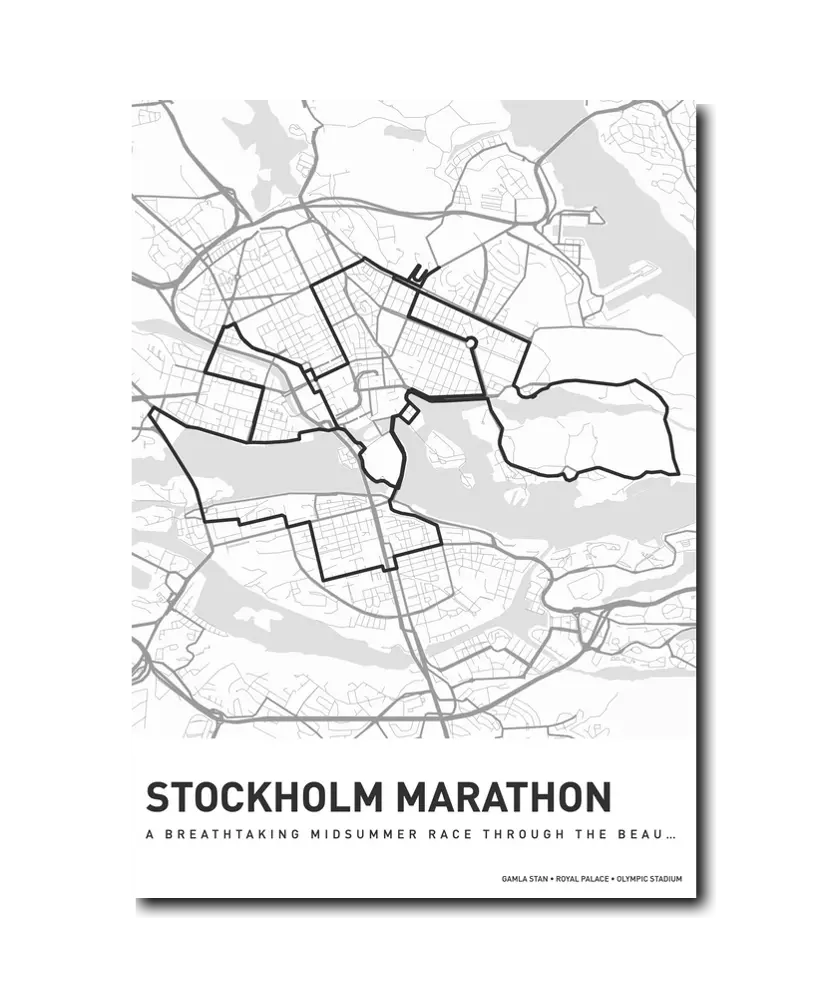 STOCKHOLM MARATHON

A BREATHTAKING MIDSUMMER RACE THROUGH THE BEAU...

GAMLA STAN • ROYAL PALACE • OLYMPIC STADIUM